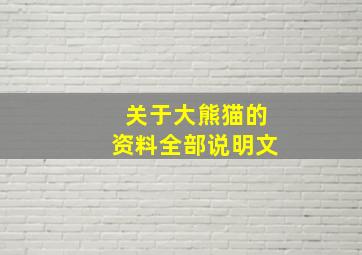 关于大熊猫的
资料全部说明文